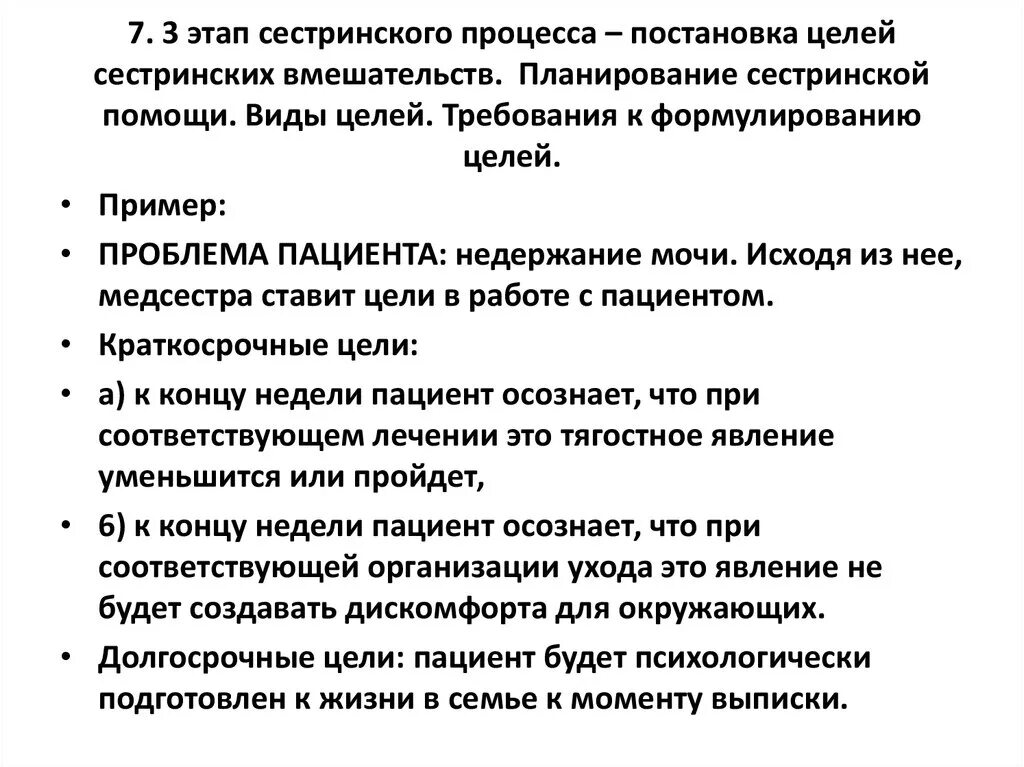 7. 3 этап сестринского процесса – постановка целей сестринских вмешательств. Планирование сестринской помощи. Виды целей. Требования к формулированию целей.

• Пример:

• ПРОБЛЕМА ПАЦИЕНТА: недержание мочи. Исходя из нее, медсестра ставит цели в работе с пациентом.

• Краткосрочные цели:

• а) к концу недели пациент осознает, что при соответствующем лечении это тягостное явление уменьшится или пройдет,

• 6) к концу недели пациент осознает, что при соответствующей организации ухода это явление не будет создавать дискомфорта для окружающих.

• Долгосрочные цели: пациент будет психологически подготовлен к жизни в семье к моменту выписки.